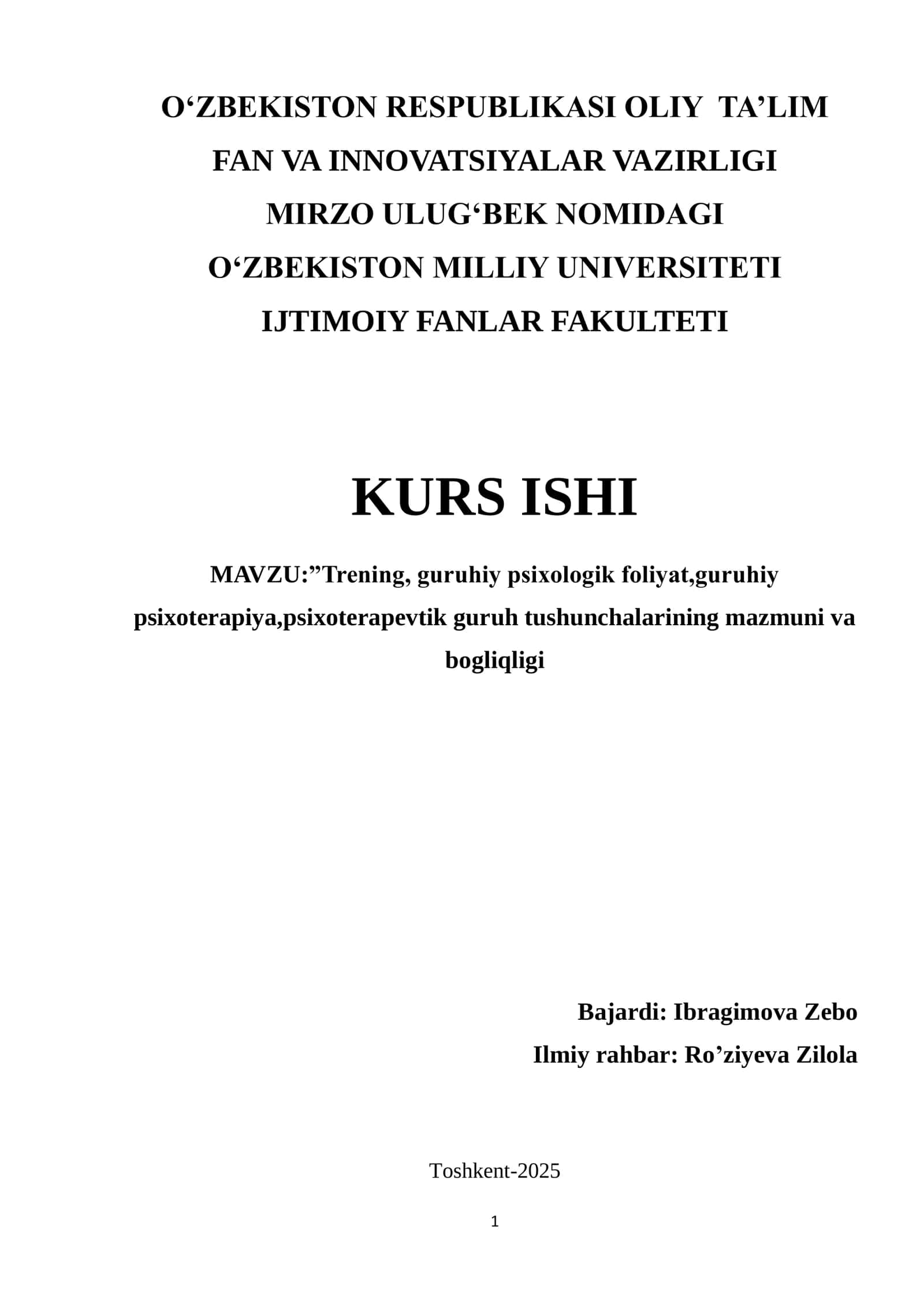 O‘ZBEKISTON RESPUBLIKASI OLIY TA’LIM FAN VA INNOVATSIYALAR VAZIRLIGI MIRZO ULUG‘BEK NOMIDAGI O‘ZBEKISTON MILLIY UNIVERSITETI IJTIMOIY FANLAR FAKULTETI

KURS ISHI

MAVZU:”Trening, guruhiy psixologik foliyat,guruhiy psixoterapiya,psixoterapevtik guruh tushunchalarining mazmuni va bogliqligi

Bajardi: Ibragimova Zebo

Ilmiy rahbar: Ro’ziyeva Zilola

Toshkent-2025

1